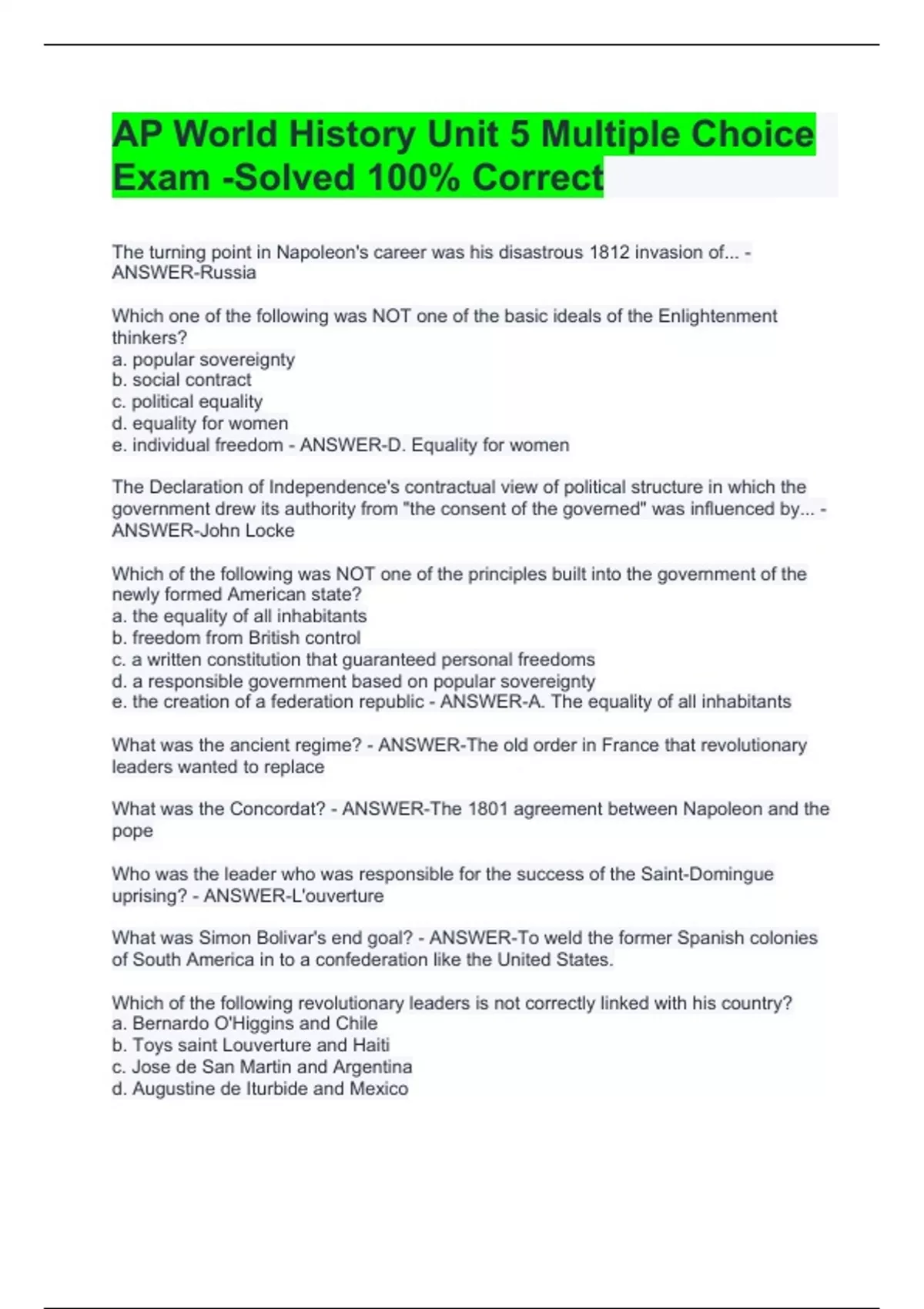 AP World History Unit 5 Multiple Choice Exam -Solved 100% Correct

The turning point in Napoleon's career was his disastrous 1812 invasion of... - ANSWER-Russia

Which one of the following was NOT one of the basic ideals of the Enlightenment thinkers?
a. popular sovereignty
b. social contract
c. political equality
d. equality for women
e. individual freedom - ANSWER-D. Equality for women

The Declaration of Independence's contractual view of political structure in which the government drew its authority from "the consent of the governed" was influenced by... - ANSWER-John Locke

Which of the following was NOT one of the principles built into the government of the newly formed American state?
a. the equality of all inhabitants
b. freedom from British control
c. a written constitution that guaranteed personal freedoms
d. a responsible government based on popular sovereignty
e. the creation of a federation republic - ANSWER-A. The equality of all inhabitants

What was the ancient regime? - ANSWER-The old order in France that revolutionary leaders wanted to replace

What was the Concordat? - ANSWER-The 1801 agreement between Napoleon and the pope

Who was the leader who was responsible for the success of the Saint-Domingue uprising? - ANSWER-L'ouverture

What was Simon Bolivar's end goal? - ANSWER-To weld the former Spanish colonies of South America in to a confederation like the United States.

Which of the following revolutionary leaders is not correctly linked with his country?
a. Bernardo O'Higgins and Chile
b. Toys saint Louverture and Haiti
c. Jose de San Martin and Argentina
d. Augustine de Iturbide and Mexico